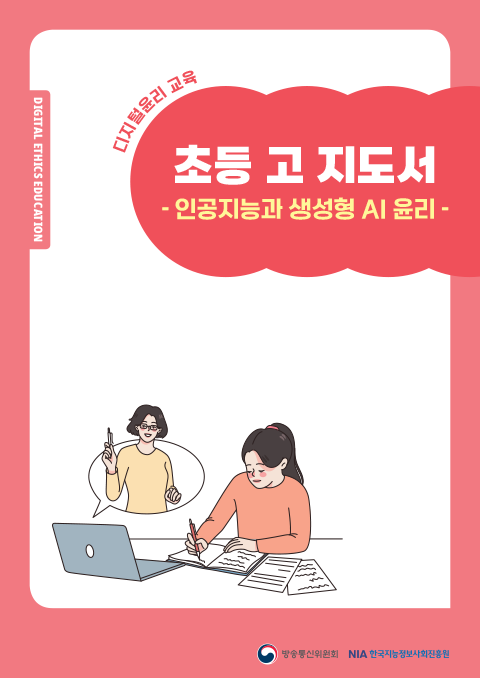 DIGITAL ETHICS EDUCATION

디지털윤리 교육

초등 고 지도서

- 인공지능과 생성형 AI 윤리 -

방송통신위원회 NIA 한국지능정보사회진흥원